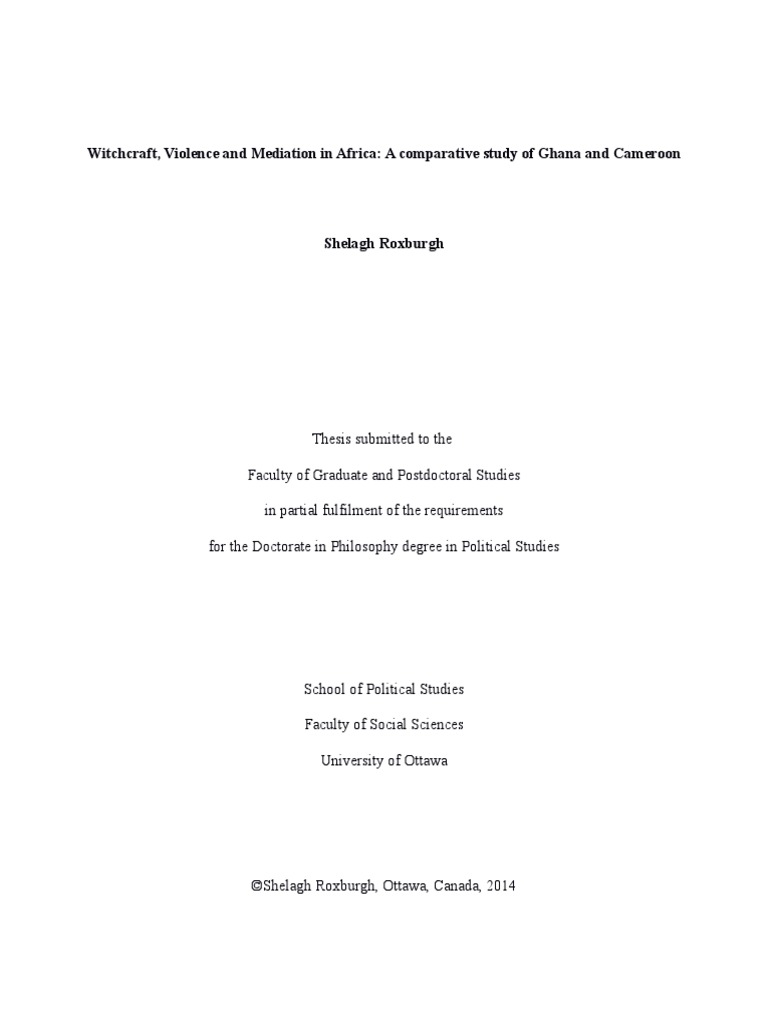 Witchcraft, Violence and Mediation in Africa: A comparative study of Ghana and Cameroon

Shelagh Roxburgh

Thesis submitted to the

Faculty of Graduate and Postdoctoral Studies

in partial fulfilment of the requirements

for the Doctorate in Philosophy degree in Political Studies

School of Political Studies

Faculty of Social Sciences

University of Ottawa

©Shelagh Roxburgh, Ottawa, Canada, 2014